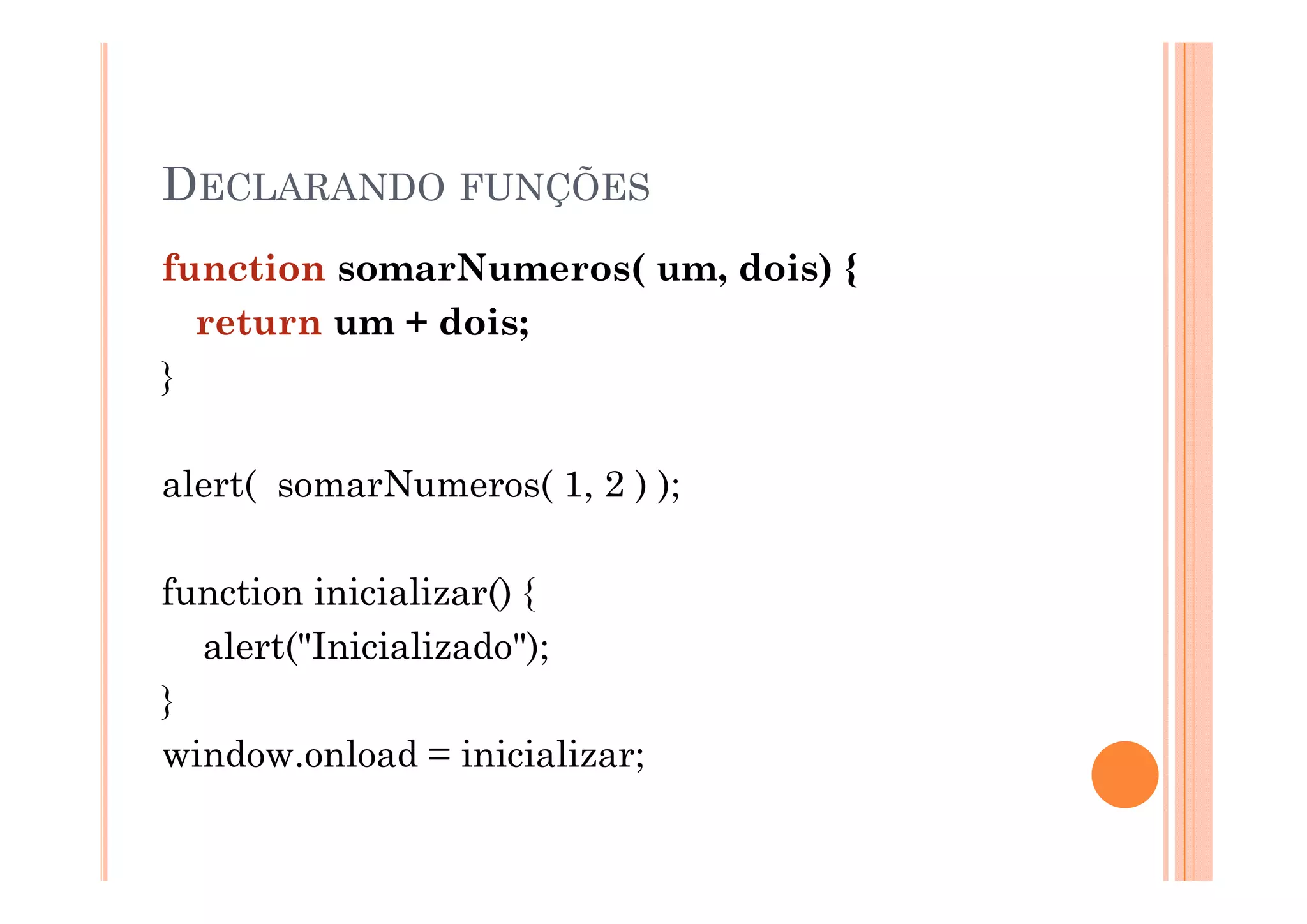 DECLARANDO FUNÇÕES

function somarNumeros( um, dois) {
return um + dois;
}

alert( somarNumeros( 1, 2 ) );

function inicializar() {
alert("Inicializado");
}
window.onload = inicializar;